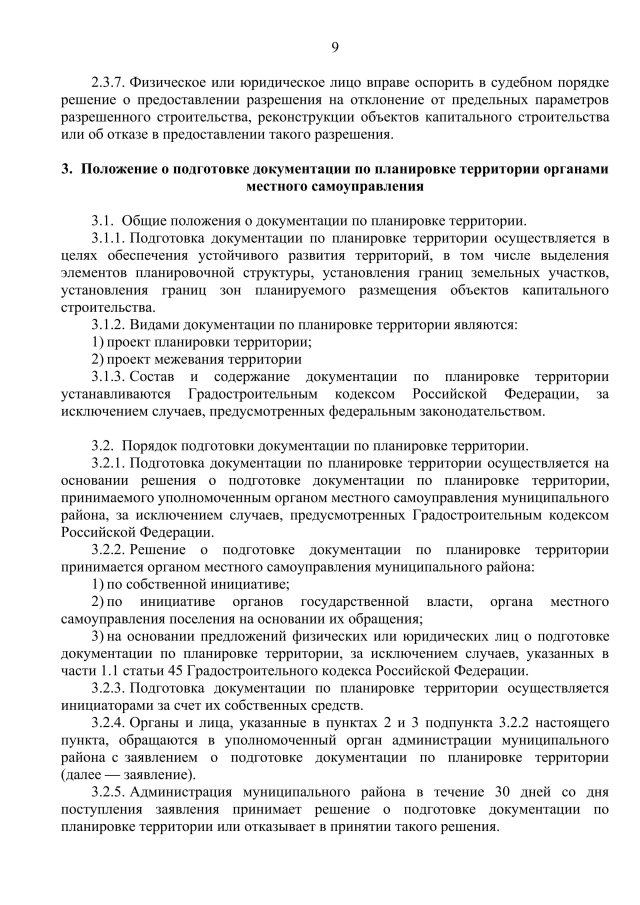 9

2.3.7. Физическое или юридическое лицо вправе оспорить в судебном порядке решение о предоставлении разрешения на отклонение от предельных параметров разрешенного строительства, реконструкции объектов капитального строительства или об отказе в предоставлении такого разрешения.

3. Положение о подготовке документации по планировке территории органами местного самоуправления

3.1. Общие положения о документации по планировке территории.
3.1.1. Подготовка документации по планировке территории осуществляется в целях обеспечения устойчивого развития территорий, в том числе выделения элементов планировочной структуры, установления границ земельных участков, установления границ зон планируемого размещения объектов капитального строительства.
3.1.2. Видами документации по планировке территории являются:
1) проект планировки территории;
2) проект межевания территории
3.1.3. Состав и содержание документации по планировке территории устанавливаются Градостроительным кодексом Российской Федерации, за исключением случаев, предусмотренных федеральным законодательством.

3.2. Порядок подготовки документации по планировке территории.
3.2.1. Подготовка документации по планировке территории осуществляется на основании решения о подготовке документации по планировке территории, принимаемого уполномоченным органом местного самоуправления муниципального района, за исключением случаев, предусмотренных Градостроительным кодексом Российской Федерации.
3.2.2. Решение о подготовке документации по планировке территории принимается органом местного самоуправления муниципального района:
1) по собственной инициативе;
2) по инициативе органов государственной власти, органа местного самоуправления поселения на основании их обращения;
3) на основании предложений физических или юридических лиц о подготовке документации по планировке территории, за исключением случаев, указанных в части 1.1 статьи 45 Градостроительного кодекса Российской Федерации.
3.2.3. Подготовка документации по планировке территории осуществляется инициаторами за счет их собственных средств.
3.2.4. Органы и лица, указанные в пунктах 2 и 3 подпункта 3.2.2 настоящего пункта, обращаются в уполномоченный орган администрации муниципального района с заявлением о подготовке документации по планировке территории (далее — заявление).
3.2.5. Администрация муниципального района в течение 30 дней со дня поступления заявления принимает решение о подготовке документации по планировке территории или отказывает в принятии такого решения.